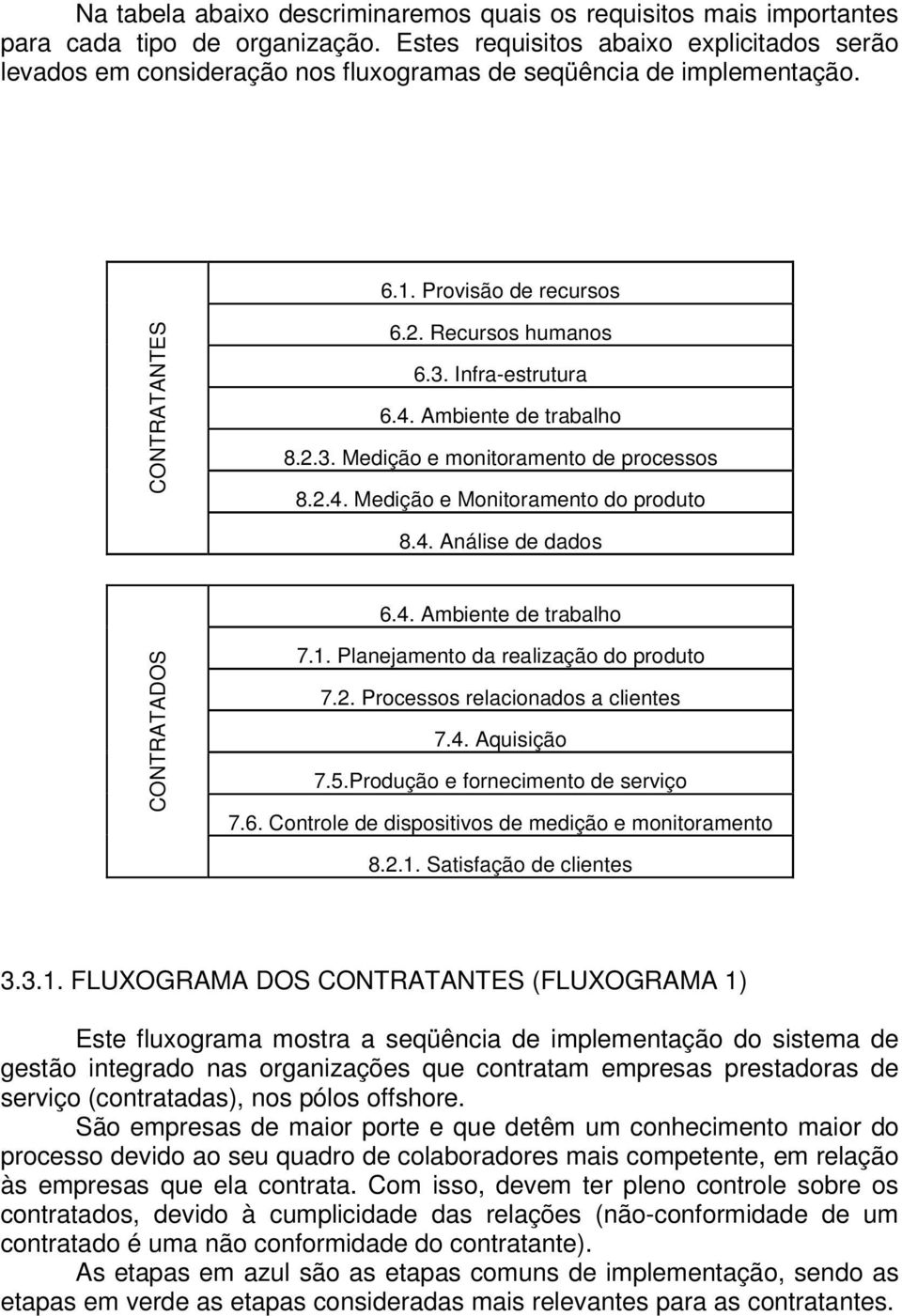 Na tabela abaixo descriminaremos quais os requisitos mais importantes para cada tipo de organização. Estes requisitos abaixo explicitados serão levados em consideração nos fluxogramas de seqüência de implementação.

| CONTRATANTES | 6.1. Provisão de recursos |
|---|---|
| | 6.2. Recursos humanos |
| | 6.3. Infra-estrutura |
| | 6.4. Ambiente de trabalho |
| | 8.2.3. Medição e monitoramento de processos |
| | 8.2.4. Medição e Monitoramento do produto |
| | 8.4. Análise de dados |

| CONTRATADOS | 6.4. Ambiente de trabalho |
|---|---|
| | 7.1. Planejamento da realização do produto |
| | 7.2. Processos relacionados a clientes |
| | 7.4. Aquisição |
| | 7.5.Produção e fornecimento de serviço |
| | 7.6. Controle de dispositivos de medição e monitoramento |
| | 8.2.1. Satisfação de clientes |

3.3.1. FLUXOGRAMA DOS CONTRATANTES (FLUXOGRAMA 1)

Este fluxograma mostra a seqüência de implementação do sistema de gestão integrado nas organizações que contratam empresas prestadoras de serviço (contratadas), nos pólos offshore.

São empresas de maior porte e que detêm um conhecimento maior do processo devido ao seu quadro de colaboradores mais competente, em relação às empresas que ela contrata. Com isso, devem ter pleno controle sobre os contratados, devido à cumplicidade das relações (não-conformidade de um contratado é uma não conformidade do contratante).

As etapas em azul são as etapas comuns de implementação, sendo as etapas em verde as etapas consideradas mais relevantes para as contratantes.